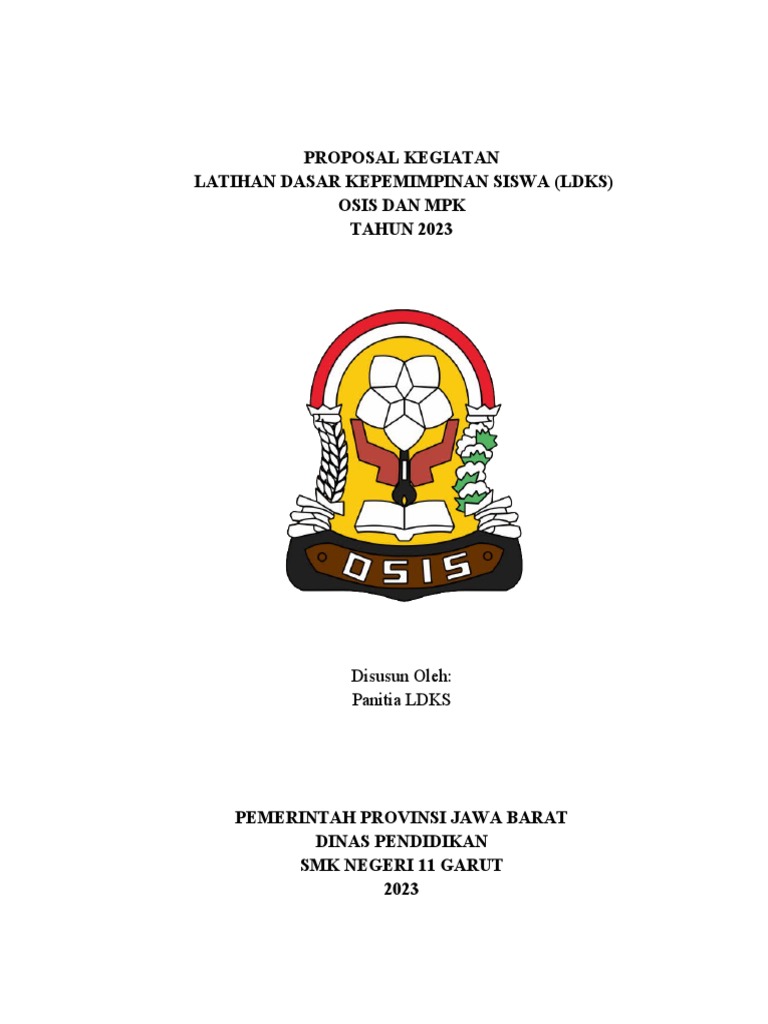 PROPOSAL KEGIATAN
LATIHAN DASAR KEPEMIMPINAN SISWA (LDKS)
OSIS DAN MPK
TAHUN 2023

OSIS

Disusun Oleh:
Panitia LDKS

PEMERINTAH PROVINSI JAWA BARAT
DINAS PENDIDIKAN
SMK NEGERI 11 GARUT
2023